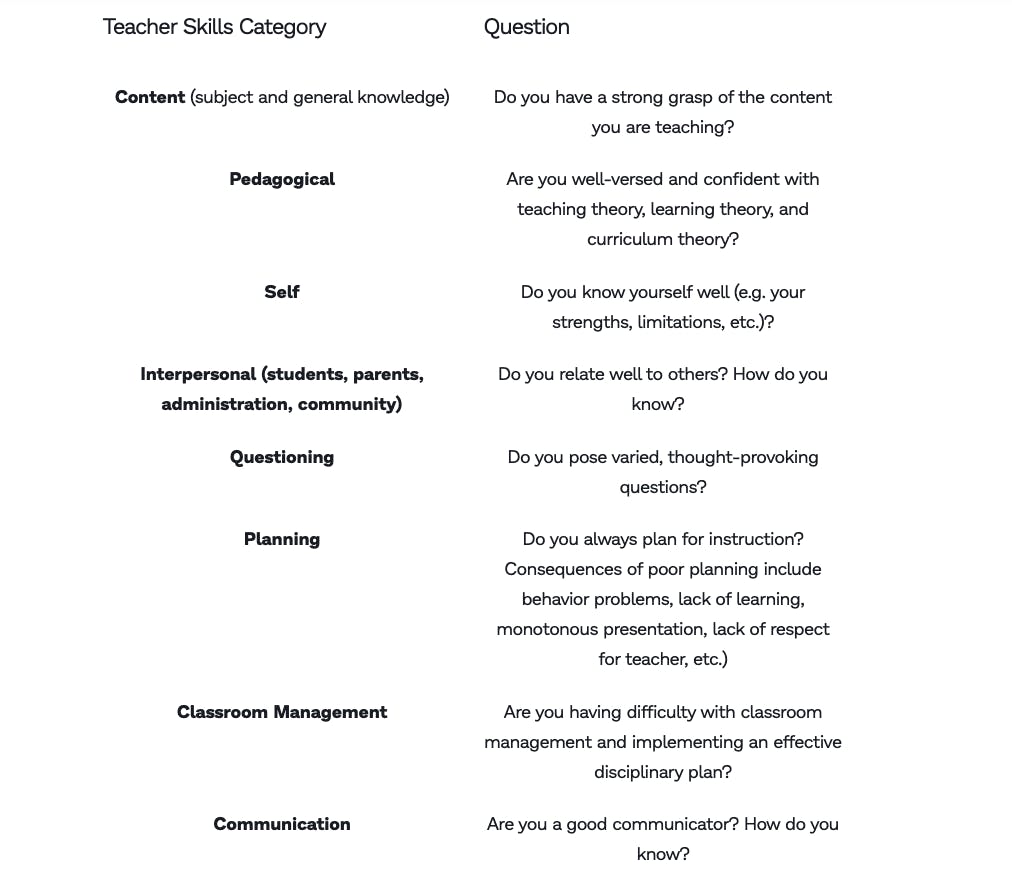 | Teacher Skills Category | Question |
|---|---|
| Content (subject and general knowledge) | Do you have a strong grasp of the content you are teaching? |
| Pedagogical | Are you well-versed and confident with teaching theory, learning theory, and curriculum theory? |
| Self | Do you know yourself well (e.g. your strengths, limitations, etc.)? |
| Interpersonal (students, parents, administration, community) | Do you relate well to others? How do you know? |
| Questioning | Do you pose varied, thought-provoking questions? |
| Planning | Do you always plan for instruction? Consequences of poor planning include behavior problems, lack of learning, monotonous presentation, lack of respect for teacher, etc.) |
| Classroom Management | Are you having difficulty with classroom management and implementing an effective disciplinary plan? |
| Communication | Are you a good communicator? How do you know? |